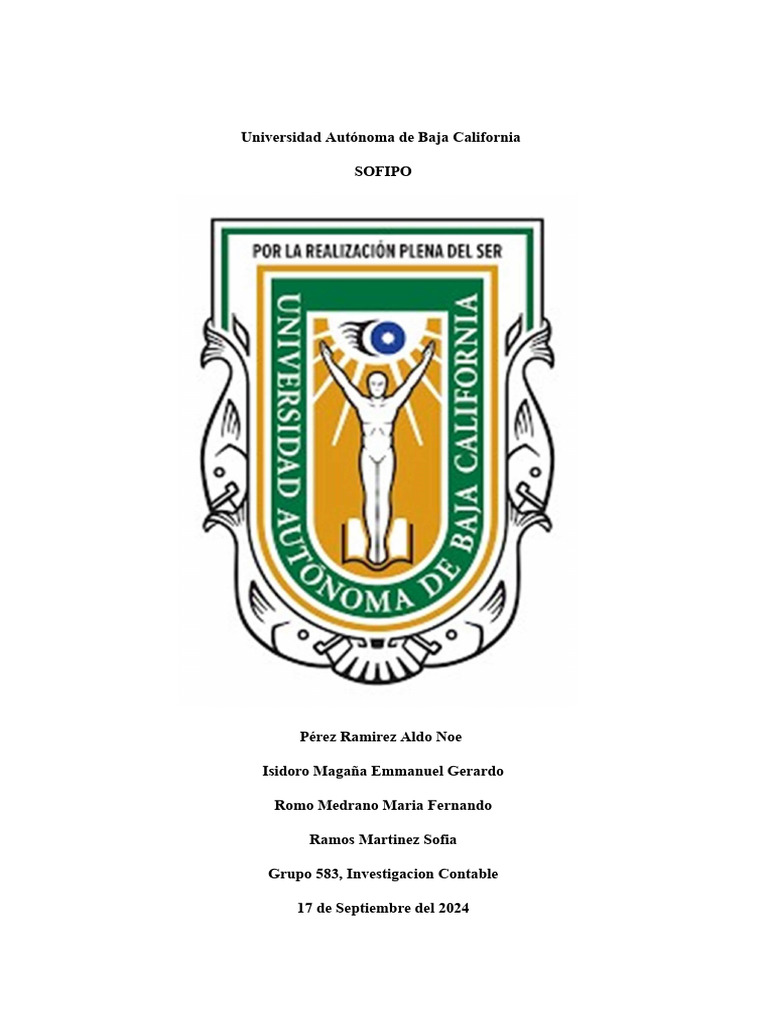 Universidad Autónoma de Baja California

SOFIPO

POR LA REALIZACIÓN PLENA DEL SER

UNIVERSIDAD AUTÓNOMA DE BAJA CALIFORNIA

Pérez Ramirez Aldo Noe

Isidoro Magaña Emmanuel Gerardo

Romo Medrano Maria Fernando

Ramos Martinez Sofia

Grupo 583, Investigacion Contable

17 de Septiembre del 2024